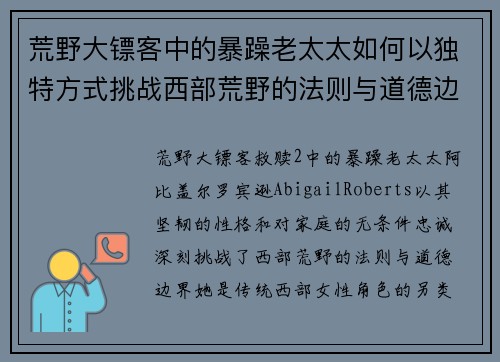 荒野大镖客中的暴躁老太太如何以独特方式挑战西部荒野的法则与道德边

荒野大镖客救赎2中的暴躁老太太阿比盖尔罗宾逊AbigailRoberts以其坚韧的性格和对家庭的无条件忠诚深刻挑战了西部荒野的法则与道德边界她是传统西部女性角色的另类